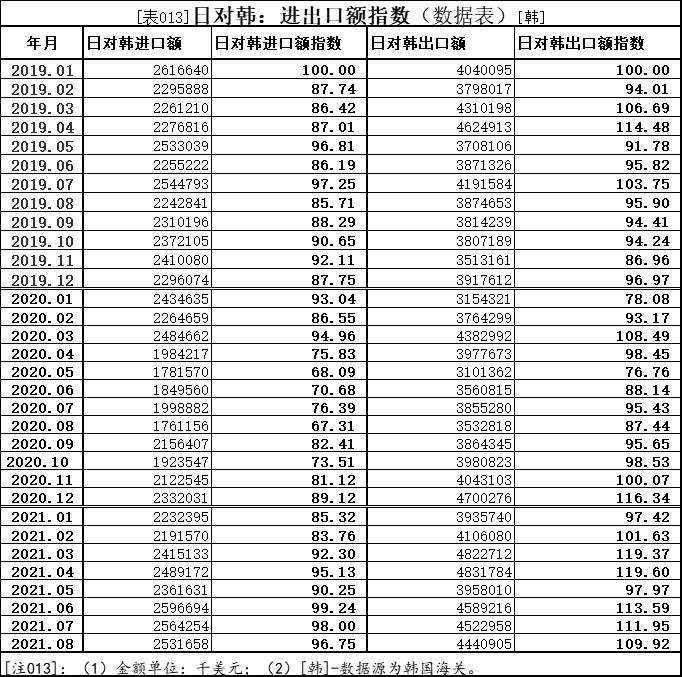 [表013]日对韩：进出口额指数（数据表）[韩]

| 年月 | 日对韩进口额 | 日对韩进口额指数 | 日对韩出口额 | 日对韩出口额指数 |
|---|---|---|---|---|
| 2019.01 | 2616640 | 100.00 | 4040095 | 100.00 |
| 2019.02 | 2295888 | 87.74 | 3798017 | 94.01 |
| 2019.03 | 2261210 | 86.42 | 4310198 | 106.69 |
| 2019.04 | 2276816 | 87.01 | 4624913 | 114.48 |
| 2019.05 | 2533039 | 96.81 | 3708106 | 91.78 |
| 2019.06 | 2255222 | 86.19 | 3871326 | 95.82 |
| 2019.07 | 2544793 | 97.25 | 4191584 | 103.75 |
| 2019.08 | 2242841 | 85.71 | 3874653 | 95.90 |
| 2019.09 | 2310196 | 88.29 | 3814239 | 94.41 |
| 2019.10 | 2372105 | 90.65 | 3807189 | 94.24 |
| 2019.11 | 2410080 | 92.11 | 3513161 | 86.96 |
| 2019.12 | 2296074 | 87.75 | 3917612 | 96.97 |
| 2020.01 | 2434635 | 93.04 | 3154321 | 78.08 |
| 2020.02 | 2264659 | 86.55 | 3764299 | 93.17 |
| 2020.03 | 2484662 | 94.96 | 4382992 | 108.49 |
| 2020.04 | 1984217 | 75.83 | 3977673 | 98.45 |
| 2020.05 | 1781570 | 68.09 | 3101362 | 76.76 |
| 2020.06 | 1849560 | 70.68 | 3560815 | 88.14 |
| 2020.07 | 1998882 | 76.39 | 3855280 | 95.43 |
| 2020.08 | 1761156 | 67.31 | 3532818 | 87.44 |
| 2020.09 | 2156407 | 82.41 | 3864345 | 95.65 |
| 2020.10 | 1923547 | 73.51 | 3980823 | 98.53 |
| 2020.11 | 2122545 | 81.12 | 4043103 | 100.07 |
| 2020.12 | 2332031 | 89.12 | 4700276 | 116.34 |
| 2021.01 | 2232395 | 85.32 | 3935740 | 97.42 |
| 2021.02 | 2191570 | 83.76 | 4106080 | 101.63 |
| 2021.03 | 2415133 | 92.30 | 4822712 | 119.37 |
| 2021.04 | 2489172 | 95.13 | 4831784 | 119.60 |
| 2021.05 | 2361631 | 90.25 | 3958010 | 97.97 |
| 2021.06 | 2596694 | 99.24 | 4589216 | 113.59 |
| 2021.07 | 2564254 | 98.00 | 4522958 | 111.95 |
| 2021.08 | 2531658 | 96.75 | 4440905 | 109.92 |

[注013]：（1）金额单位：千美元；（2）[韩]-数据源为韩国海关。